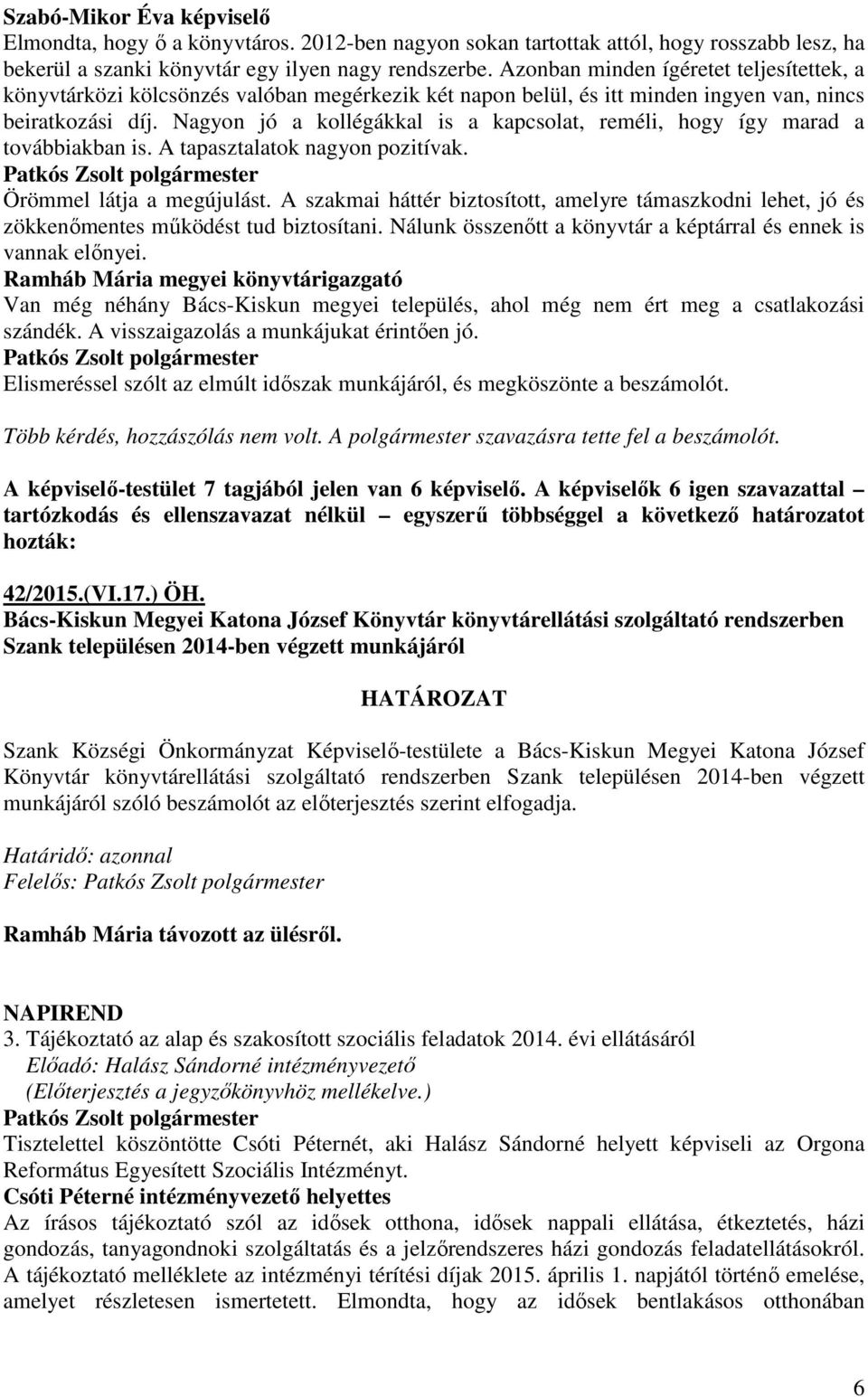 Szabó-Mikor Éva képviselő
Elmondta, hogy ő a könyvtáros. 2012-ben nagyon sokan tartottak attól, hogy rosszabb lesz, ha bekerül a szanki könyvtár egy ilyen nagy rendszerbe. Azonban minden ígéretet teljesítettek, a könyvtárközi kölcsönzés valóban megérkezik két napon belül, és itt minden ingyen van, nincs beiratkozási díj. Nagyon jó a kollégákkal is a kapcsolat, reméli, hogy így marad a továbbiakban is. A tapasztalatok nagyon pozitívak.
Patkós Zsolt polgármester
Örömmel látja a megújulást. A szakmai háttér biztosított, amelyre támaszkodni lehet, jó és zökkenőmentes működést tud biztosítani. Nálunk összenőtt a könyvtár a képtárral és ennek is vannak előnyei.
Ramháb Mária megyei könyvtárigazgató
Van még néhány Bács-Kiskun megyei település, ahol még nem ért meg a csatlakozási szándék. A visszaigazolás a munkájukat érintően jó.
Patkós Zsolt polgármester
Elismeréssel szólt az elmúlt időszak munkájáról, és megköszönte a beszámolót.

Több kérdés, hozzászólás nem volt. A polgármester szavazásra tette fel a beszámolót.

A képviselő-testület 7 tagjából jelen van 6 képviselő. A képviselők 6 igen szavazattal – tartózkodás és ellenszavazat nélkül – egyszerű többséggel a következő határozatot hozták:

42/2015.(VI.17.) ÖH.
Bács-Kiskun Megyei Katona József Könyvtár könyvtárellátási szolgáltató rendszerben Szank településen 2014-ben végzett munkájáról

HATÁROZAT

Szank Községi Önkormányzat Képviselő-testülete a Bács-Kiskun Megyei Katona József Könyvtár könyvtárellátási szolgáltató rendszerben Szank településen 2014-ben végzett munkájáról szóló beszámolót az előterjesztés szerint elfogadja.

Határidő: azonnal
Felelős: Patkós Zsolt polgármester

Ramháb Mária távozott az ülésről.

NAPIREND
3. Tájékoztató az alap és szakosított szociális feladatok 2014. évi ellátásáról
Előadó: Halász Sándorné intézményvezető
(Előterjesztés a jegyzőkönyvhöz mellékelve.)
Patkós Zsolt polgármester
Tisztelettel köszöntötte Csóti Péternét, aki Halász Sándorné helyett képviseli az Orgona Református Egyesített Szociális Intézményt.
Csóti Péterné intézményvezető helyettes
Az írásos tájékoztató szól az idősek otthona, idősek nappali ellátása, étkeztetés, házi gondozás, tanyagondnoki szolgáltatás és a jelzőrendszeres házi gondozás feladatellátásokról. A tájékoztató melléklete az intézményi térítési díjak 2015. április 1. napjától történő emelése, amelyet részletesen ismertetett. Elmondta, hogy az idősek bentlakásos otthonában

6